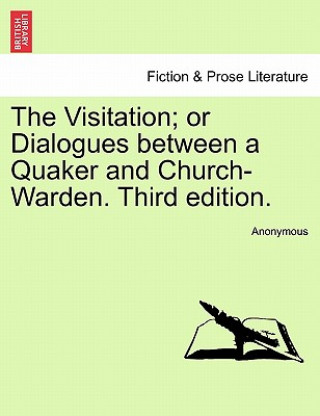 BRITISH LIBRARY

Fiction & Prose Literature

The Visitation; or Dialogues between a Quaker and Church-Warden. Third edition.

Anonymous